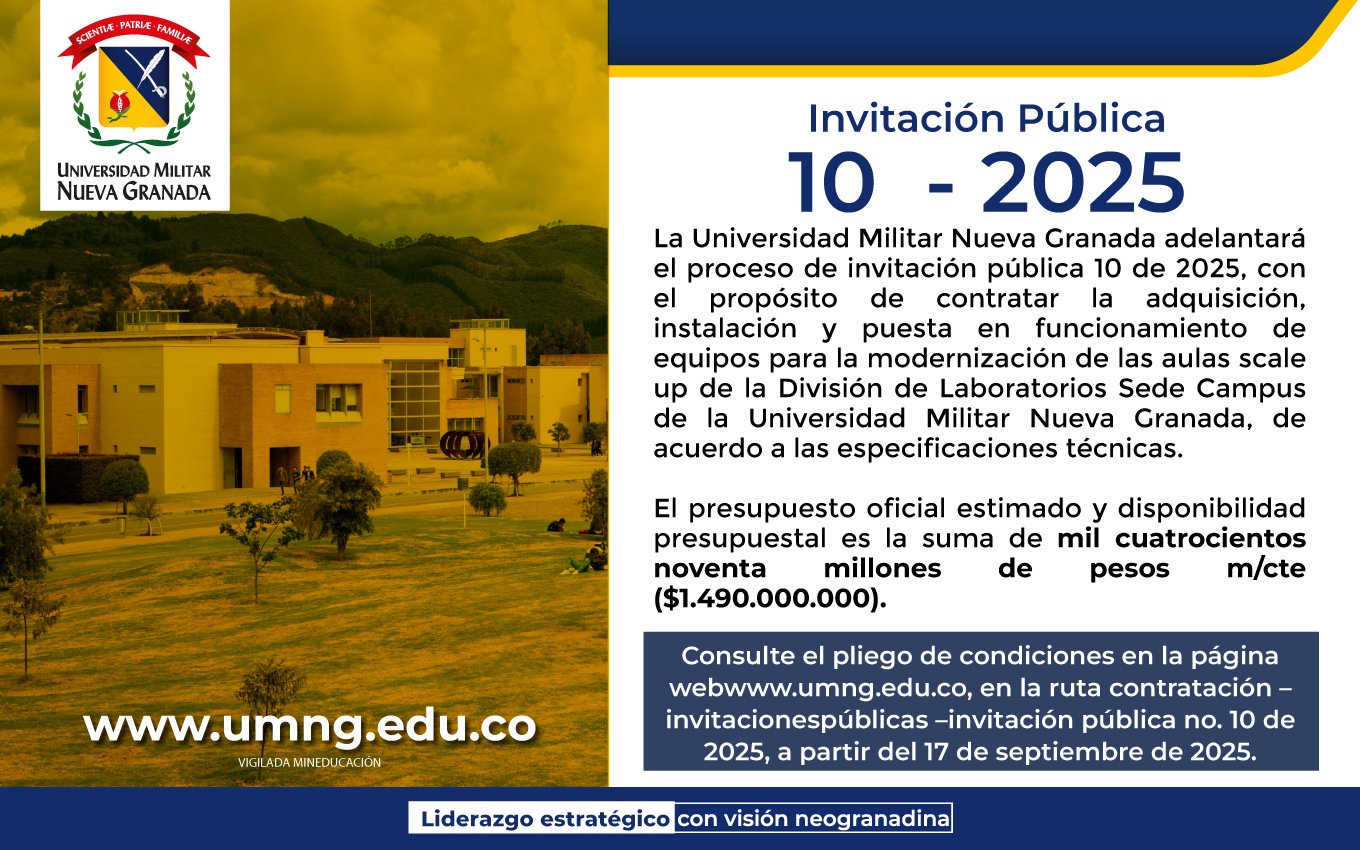 SCIENTIÆ · PATRIÆ · FAMILIÆ

UNIVERSIDAD MILITAR
NUEVA GRANADA

www.umng.edu.co
VIGILADA MINEDUCACIÓN

Invitación Pública
10 - 2025

La Universidad Militar Nueva Granada adelantará el proceso de invitación pública 10 de 2025, con el propósito de contratar la adquisición, instalación y puesta en funcionamiento de equipos para la modernización de las aulas scale up de la División de Laboratorios Sede Campus de la Universidad Militar Nueva Granada, de acuerdo a las especificaciones técnicas.

El presupuesto oficial estimado y disponibilidad presupuestal es la suma de mil cuatrocientos noventa millones de pesos m/cte ($1.490.000.000).

Consulte el pliego de condiciones en la página webwww.umng.edu.co, en la ruta contratación – invitacionespúblicas –invitación pública no. 10 de 2025, a partir del 17 de septiembre de 2025.

Liderazgo estratégico con visión neogranadina